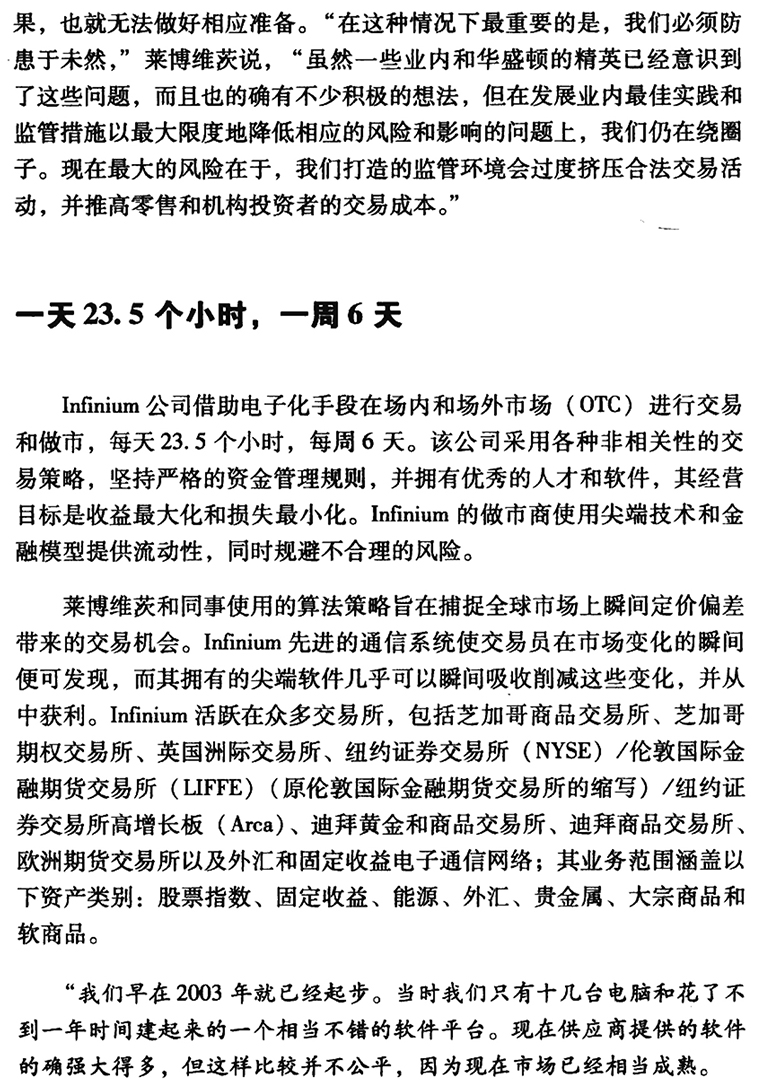 果，也就无法做好相应准备。“在这种情况下最重要的是，我们必须防患于未然，”莱博维茨说，“虽然一些业内和华盛顿的精英已经意识到了这些问题，而且也的确有不少积极的想法，但在发展业内最佳实践和监管措施以最大限度地降低相应的风险和影响的问题上，我们仍在绕圈子。现在最大的风险在于，我们打造的监管环境会过度挤压合法交易活动，并推高零售和机构投资者的交易成本。”

一天 23.5 个小时，一周 6 天

Infinium 公司借助电子化手段在场内和场外市场（OTC）进行交易和做市，每天 23.5 个小时，每周 6 天。该公司采用各种非相关性的交易策略，坚持严格的资金管理规则，并拥有优秀的人才和软件，其经营目标是收益最大化和损失最小化。Infinium 的做市商使用尖端技术和金融模型提供流动性，同时规避不合理的风险。

莱博维茨和同事使用的算法策略旨在捕捉全球市场上瞬间定价偏差带来的交易机会。Infinium 先进的通信系统使交易员在市场变化的瞬间便可发现，而其拥有的尖端软件几乎可以瞬间吸收削减这些变化，并从中获利。Infinium 活跃在众多交易所，包括芝加哥商品交易所、芝加哥期权交易所、英国洲际交易所、纽约证券交易所（NYSE）/伦敦国际金融期货交易所（LIFFE）（原伦敦国际金融期货交易所的缩写）/纽约证券交易所高增长板（Arca）、迪拜黄金和商品交易所、迪拜商品交易所、欧洲期货交易所以及外汇和固定收益电子通信网络；其业务范围涵盖以下资产类别：股票指数、固定收益、能源、外汇、贵金属、大宗商品和软商品。

“我们早在 2003 年就已经起步。当时我们只有十几台电脑和花了不到一年时间建起来的一个相当不错的软件平台。现在供应商提供的软件的确强大得多，但这样比较并不公平，因为现在市场已经相当成熟。